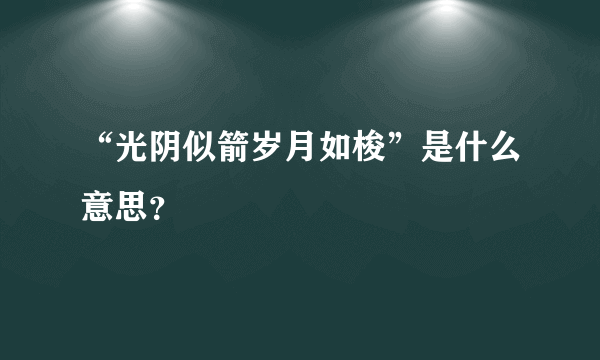 “光阴似箭岁月如梭”是什么意思？